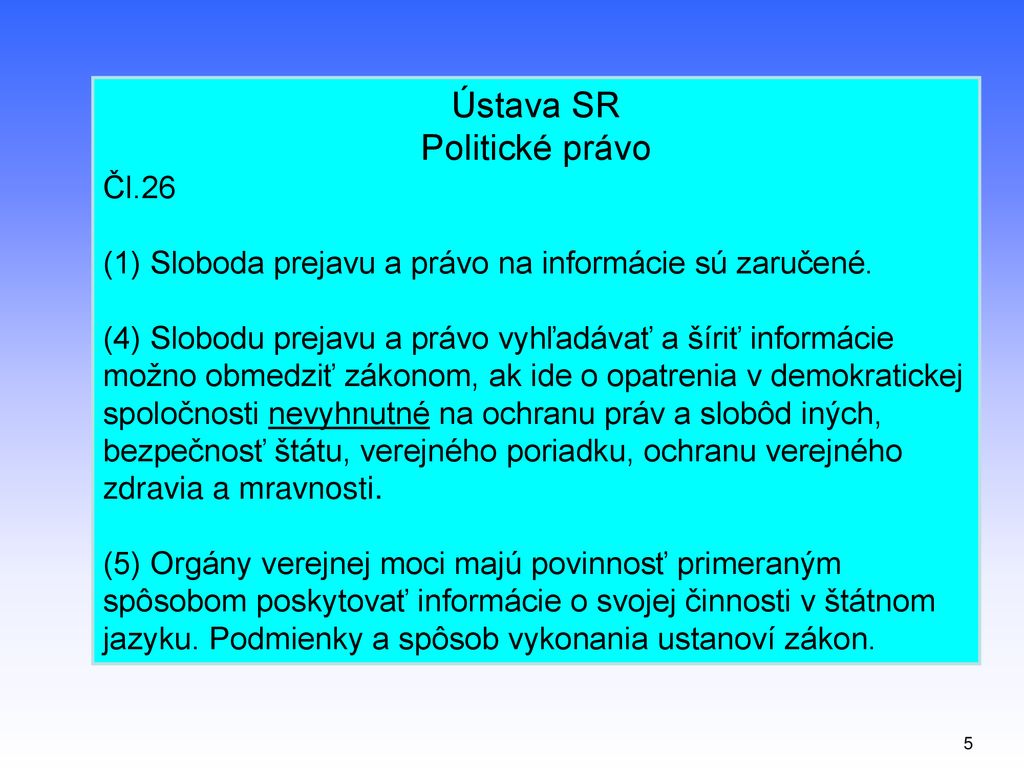 Ústava SR
Politické právo

Čl.26

(1) Sloboda prejavu a právo na informácie sú zaručené.

(4) Slobodu prejavu a právo vyhľadávať a šíriť informácie možno obmedziť zákonom, ak ide o opatrenia v demokratickej spoločnosti nevyhnutné na ochranu práv a slobôd iných, bezpečnosť štátu, verejného poriadku, ochranu verejného zdravia a mravnosti.

(5) Orgány verejnej moci majú povinnosť primeraným spôsobom poskytovať informácie o svojej činnosti v štátnom jazyku. Podmienky a spôsob vykonania ustanoví zákon.

5